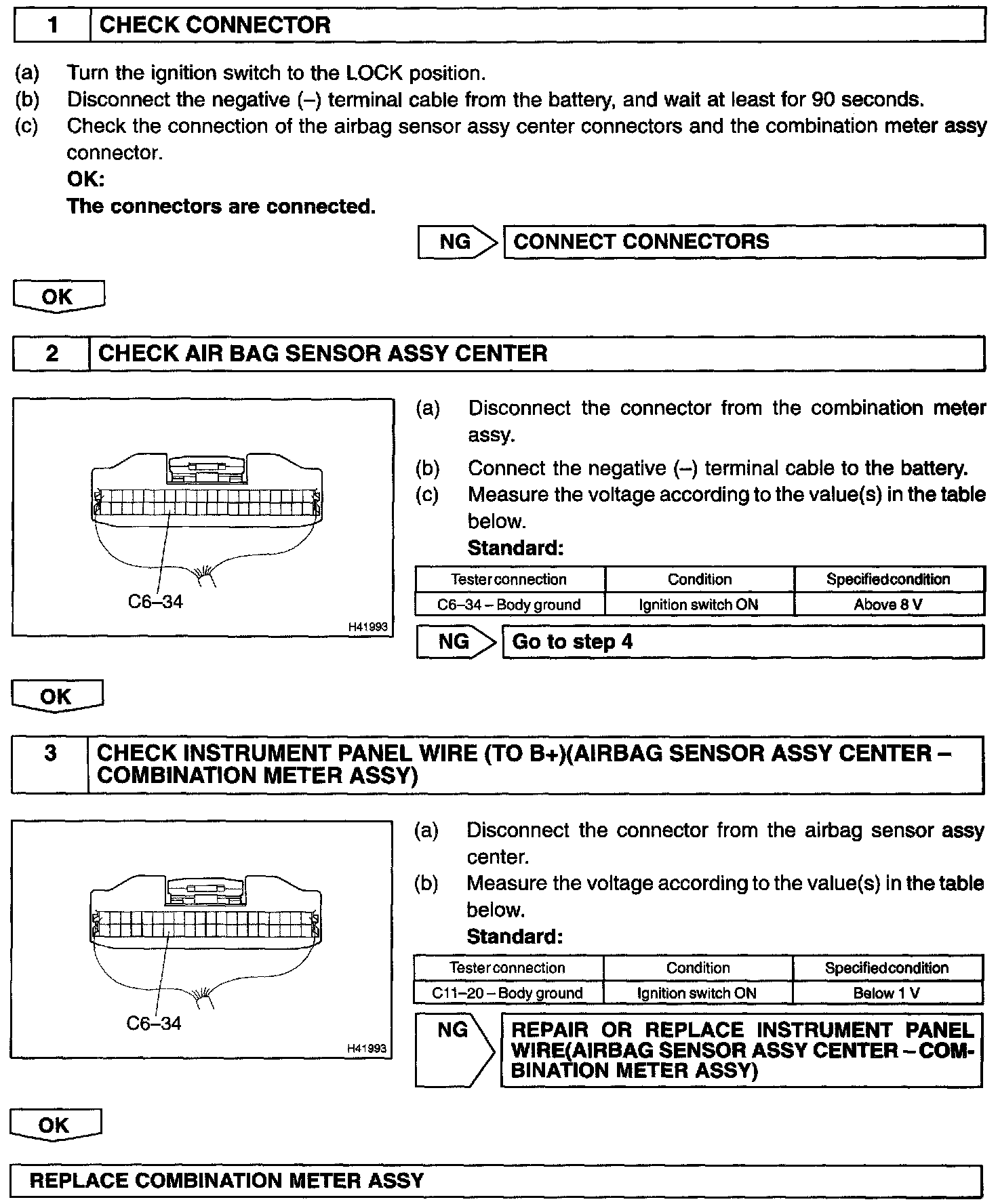 1 CHECK CONNECTOR

(a) Turn the ignition switch to the LOCK position.
(b) Disconnect the negative (–) terminal cable from the battery, and wait at least for 90 seconds.
(c) Check the connection of the airbag sensor assy center connectors and the combination meter assy connector.
OK:
The connectors are connected.

NG CONNECT CONNECTORS

OK

2 CHECK AIR BAG SENSOR ASSY CENTER

C6–34

H41993

(a) Disconnect the connector from the combination meter assy.
(b) Connect the negative (–) terminal cable to the battery.
(c) Measure the voltage according to the value(s) in the table below.
Standard:

| Tester connection | Condition | Specified condition |
|---|---|---|
| C6–34 – Body ground | Ignition switch ON | Above 8 V |

NG Go to step 4

OK

3 CHECK INSTRUMENT PANEL WIRE (TO B+)(AIRBAG SENSOR ASSY CENTER – COMBINATION METER ASSY)

C6–34

H41993

(a) Disconnect the connector from the airbag sensor assy center.
(b) Measure the voltage according to the value(s) in the table below.
Standard:

| Tester connection | Condition | Specified condition |
|---|---|---|
| C11–20 – Body ground | Ignition switch ON | Below 1 V |

NG REPAIR OR REPLACE INSTRUMENT PANEL WIRE(AIRBAG SENSOR ASSY CENTER – COMBINATION METER ASSY)

OK

REPLACE COMBINATION METER ASSY